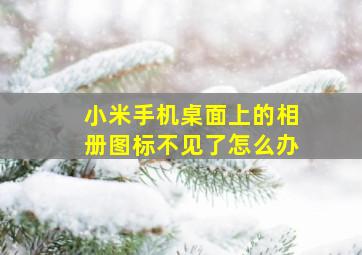 小米手机桌面上的相册图标不见了怎么办